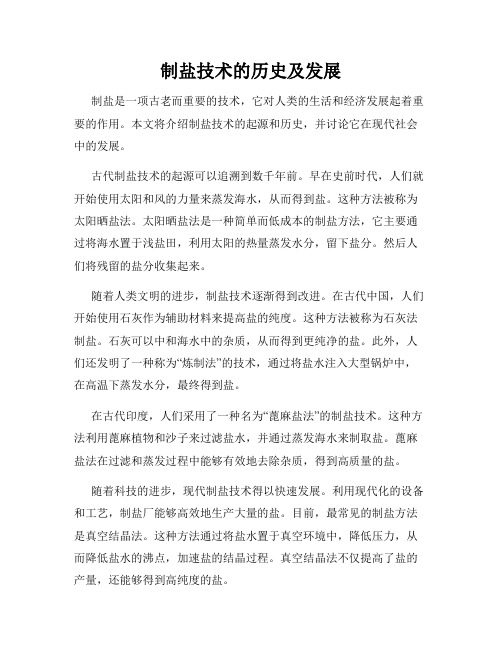 制盐技术的历史及发展

制盐是一项古老而重要的技术，它对人类的生活和经济发展起着重要的作用。本文将介绍制盐技术的起源和历史，并讨论它在现代社会中的发展。

古代制盐技术的起源可以追溯到数千年前。早在史前时代，人们就开始使用太阳和风的力量来蒸发海水，从而得到盐。这种方法被称为太阳晒盐法。太阳晒盐法是一种简单而低成本的制盐方法，它主要通过将海水置于浅盐田，利用太阳的热量蒸发水分，留下盐分。然后人们将残留的盐分收集起来。

随着人类文明的进步，制盐技术逐渐得到改进。在古代中国，人们开始使用石灰作为辅助材料来提高盐的纯度。这种方法被称为石灰法制盐。石灰可以中和海水中的杂质，从而得到更纯净的盐。此外，人们还发明了一种称为“炼制法”的技术，通过将盐水注入大型锅炉中，在高温下蒸发水分，最终得到盐。

在古代印度，人们采用了一种名为“蓖麻盐法”的制盐技术。这种方法利用蓖麻植物和沙子来过滤盐水，并通过蒸发海水来制取盐。蓖麻盐法在过滤和蒸发过程中能够有效地去除杂质，得到高质量的盐。

随着科技的进步，现代制盐技术得以快速发展。利用现代化的设备和工艺，制盐厂能够高效地生产大量的盐。目前，最常见的制盐方法是真空结晶法。这种方法通过将盐水置于真空环境中，降低压力，从而降低盐水的沸点，加速盐的结晶过程。真空结晶法不仅提高了盐的产量，还能够得到高纯度的盐。